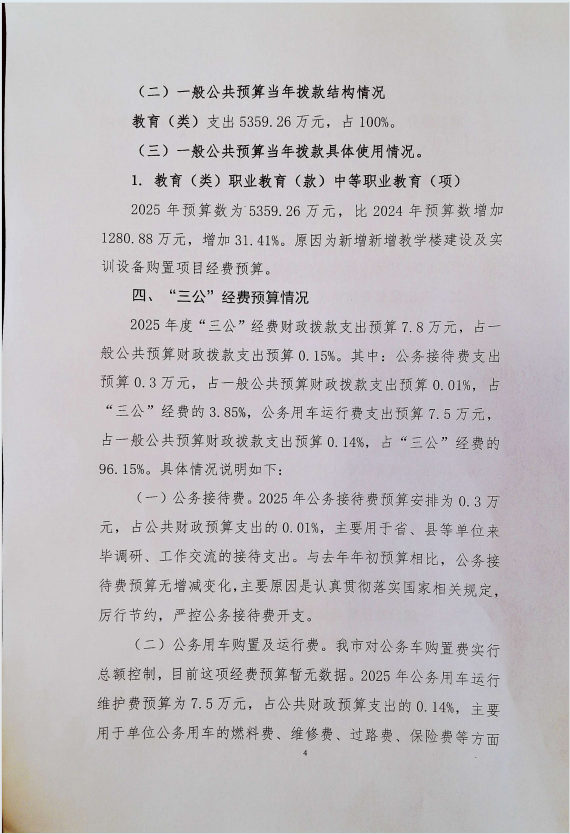 （二）一般公共预算当年拨款结构情况

教育（类）支出 5359.26 万元，占 100%。

（三）一般公共预算当年拨款具体使用情况。

1. 教育（类）职业教育（款）中等职业教育（项）

2025 年预算数为 5359.26 万元，比 2024 年预算数增加 1280.88 万元，增加 31.41%。原因为新增新增教学楼建设及实训设备购置项目经费预算。

四、“三公”经费预算情况

2025 年度“三公”经费财政拨款支出预算 7.8 万元，占一般公共预算财政拨款支出预算 0.15%。其中：公务接待费支出预算 0.3 万元，占一般公共预算财政拨款支出预算 0.01%，占“三公”经费的 3.85%，公务用车运行费支出预算 7.5 万元，占一般公共预算财政拨款支出预算 0.14%，占“三公”经费的 96.15%。具体情况说明如下：

（一）公务接待费。2025 年公务接待费预算安排为 0.3 万元，占公共财政预算支出的 0.01%，主要用于省、县等单位来毕调研、工作交流的接待支出。与去年年初预算相比，公务接待费预算无增减变化，主要原因是认真贯彻落实国家相关规定，厉行节约，严控公务接待费开支。

（二）公务用车购置及运行费。我市对公务车购置费实行总额控制，目前这项经费预算暂无数据。2025 年公务用车运行维护费预算为 7.5 万元，占公共财政预算支出的 0.14%，主要用于单位公务用车的燃料费、维修费、过路费、保险费等方面

4